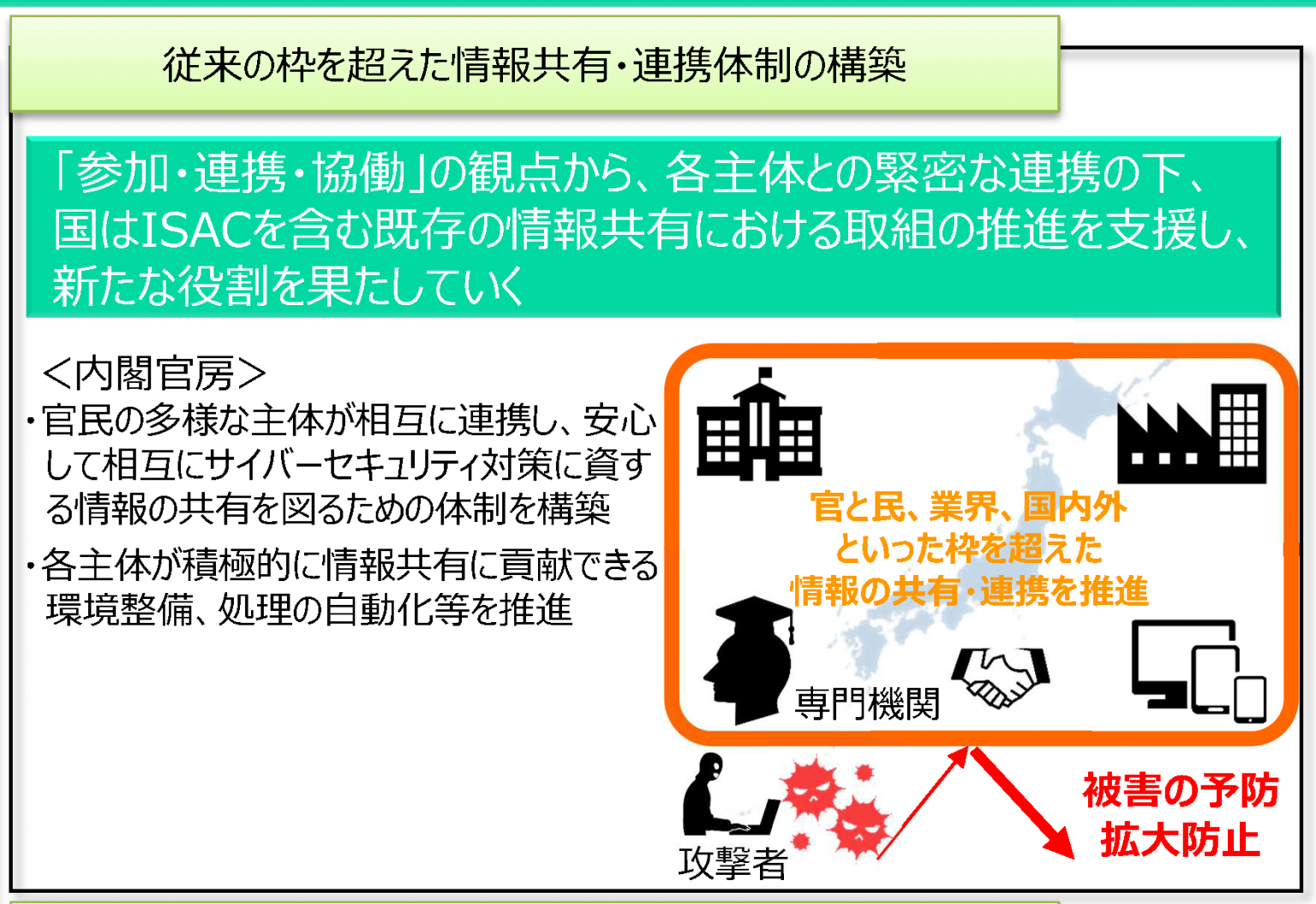 従来の枠を超えた情報共有・連携体制の構築

「参加・連携・協働」の観点から、各主体との緊密な連携の下、国はISACを含む既存の情報共有における取組の推進を支援し、新たな役割を果たしていく

＜内閣官房＞
・官民の多様な主体が相互に連携し、安心して相互にサイバーセキュリティ対策に資する情報の共有を図るための体制を構築
・各主体が積極的に情報共有に貢献できる環境整備、処理の自動化等を推進

官と民、業界、国内外といった枠を超えた情報の共有・連携を推進

専門機関

攻撃者

被害の予防
拡大防止